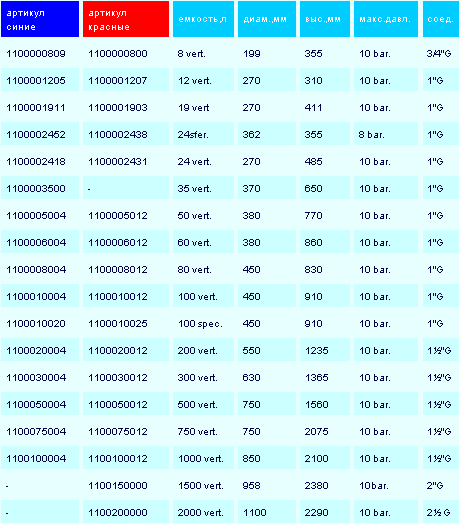 | артикул синие | артикул красные | емкость,л | диам.,мм | выс.,мм | макс.давл. | соед. |
|---|---|---|---|---|---|---|
| 1100000809 | 1100000800 | 8 vert. | 199 | 355 | 10 bar. | 3/4"G |
| 1100001205 | 1100001207 | 12 vert. | 270 | 310 | 10 bar. | 1"G |
| 1100001911 | 1100001903 | 19 vert | 270 | 411 | 10 bar. | 1"G |
| 1100002452 | 1100002438 | 24sfer. | 362 | 355 | 8 bar. | 1"G |
| 1100002418 | 1100002431 | 24 vert. | 270 | 485 | 10 bar. | 1"G |
| 1100003500 | - | 35 vert. | 370 | 650 | 10 bar. | 1"G |
| 1100005004 | 1100005012 | 50 vert. | 380 | 770 | 10 bar. | 1"G |
| 1100006004 | 1100006012 | 60 vert. | 380 | 860 | 10 bar. | 1"G |
| 1100008004 | 1100008012 | 80 vert. | 450 | 830 | 10 bar. | 1"G |
| 1100010004 | 1100010012 | 100 vert. | 450 | 910 | 10 bar. | 1"G |
| 1100010020 | 1100010025 | 100 spec. | 450 | 910 | 10 bar. | 1"G |
| 1100020004 | 1100020012 | 200 vert. | 550 | 1235 | 10 bar. | 1½"G |
| 1100030004 | 1100030012 | 300 vert. | 630 | 1365 | 10 bar. | 1½"G |
| 1100050004 | 1100050012 | 500 vert. | 750 | 1560 | 10 bar. | 1½"G |
| 1100075004 | 1100075012 | 750 vert. | 750 | 2075 | 10 bar. | 1½"G |
| 1100100004 | 1100100012 | 1000 vert. | 850 | 2100 | 10 bar. | 1½"G |
| - | 1100150000 | 1500 vert. | 958 | 2380 | 10bar. | 2"G |
| - | 1100200000 | 2000 vert. | 1100 | 2290 | 10 bar. | 2½ G |